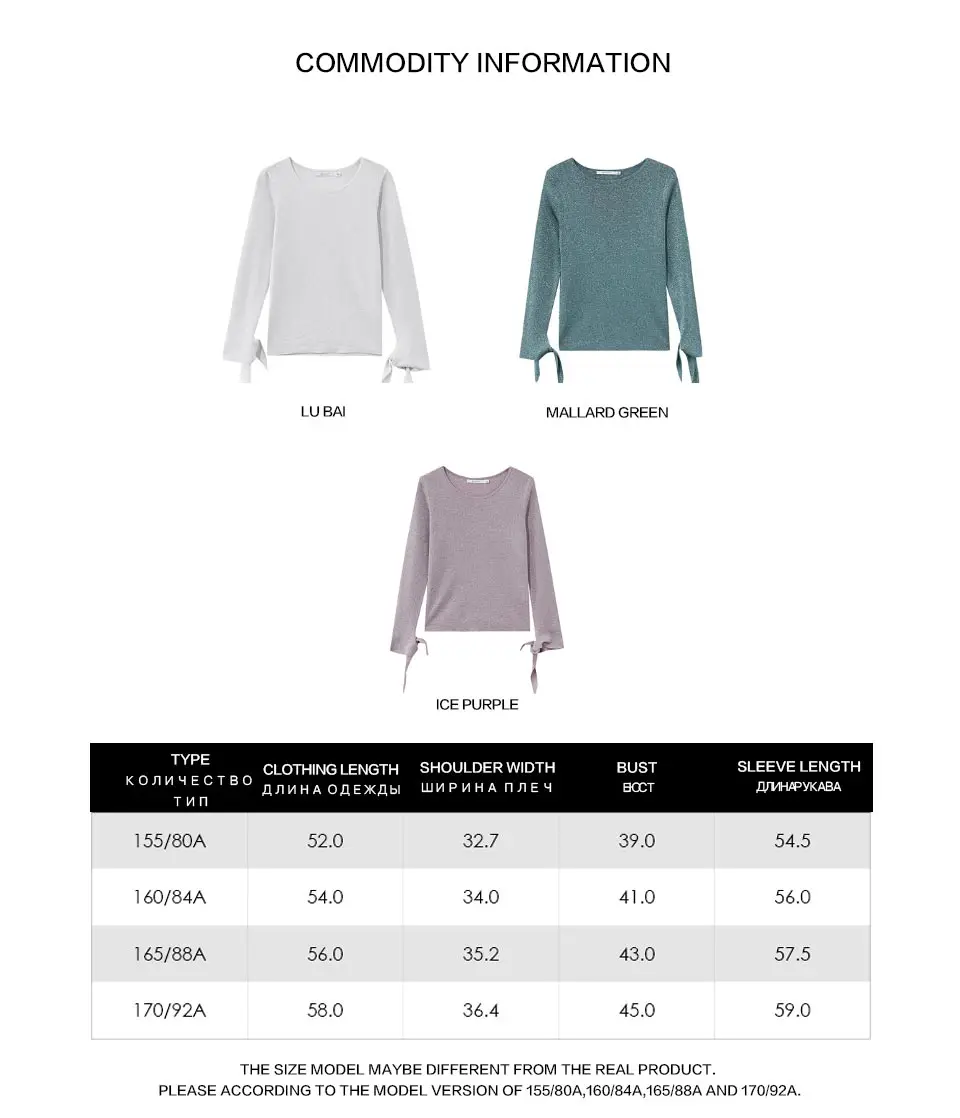 COMMODITY INFORMATION

LU BAI

MALLARD GREEN

ICE PURPLE

| TYPE КОЛИЧЕСТВО ТИП | CLOTHING LENGTH ДЛИНА ОДЕЖДЫ | SHOULDER WIDTH ШИРИНА ПЛЕЧ | BUST ВОСТ | SLEEVE LENGTH ДЛИНАРУКАВА |
|---|---|---|---|---|
| 155/80A | 52.0 | 32.7 | 39.0 | 54.5 |
| 160/84A | 54.0 | 34.0 | 41.0 | 56.0 |
| 165/88A | 56.0 | 35.2 | 43.0 | 57.5 |
| 170/92A | 58.0 | 36.4 | 45.0 | 59.0 |

THE SIZE MODEL MAYBE DIFFERENT FROM THE REAL PRODUCT.
PLEASE ACCORDING TO THE MODEL VERSION OF 155/80A,160/84A,165/88A AND 170/92A.